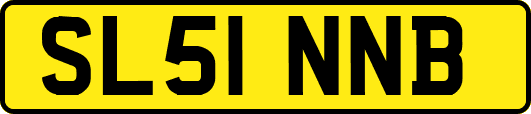 SL51 NNB